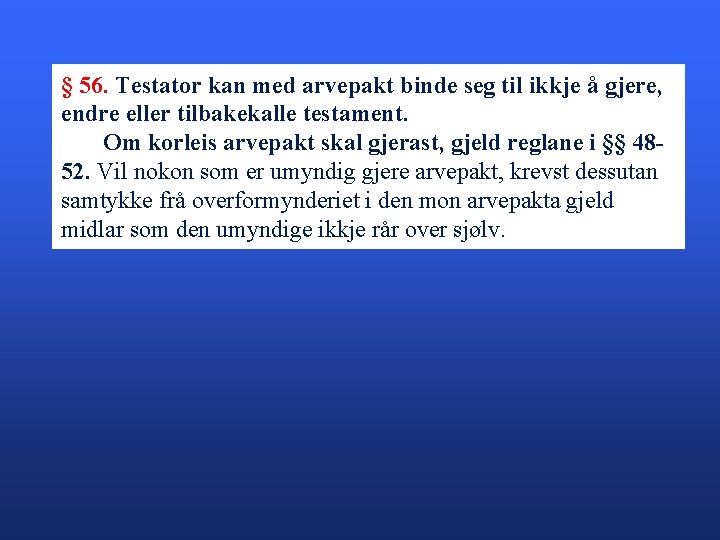 § 56. Testator kan med arvepakt binde seg til ikkje å gjere, endre eller tilbakekalle testament.

Om korleis arvepakt skal gjerast, gjeld reglane i §§ 48-52. Vil nokon som er umyndig gjere arvepakt, krevst dessutan samtykke frå overformynderiet i den mon arvepakta gjeld midlar som den umyndige ikkje rår over sjølv.